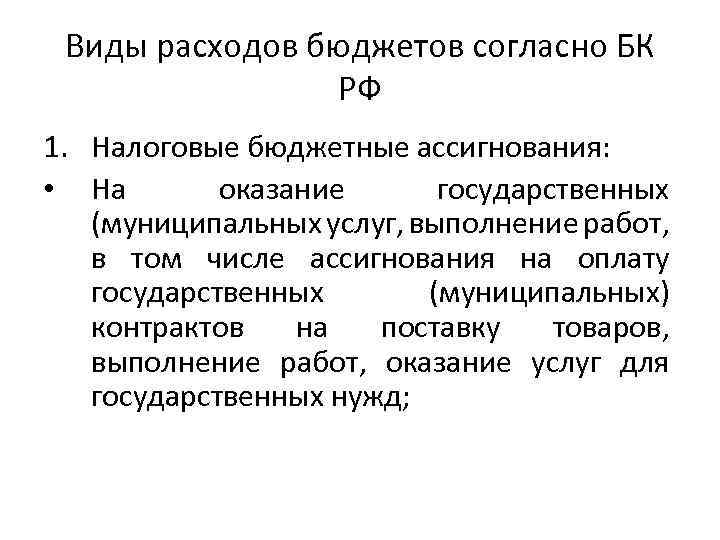 Виды расходов бюджетов согласно БК РФ

1. Налоговые бюджетные ассигнования:

• На оказание государственных (муниципальных услуг, выполнение работ, в том числе ассигнования на оплату государственных (муниципальных) контрактов на поставку товаров, выполнение работ, оказание услуг для государственных нужд;